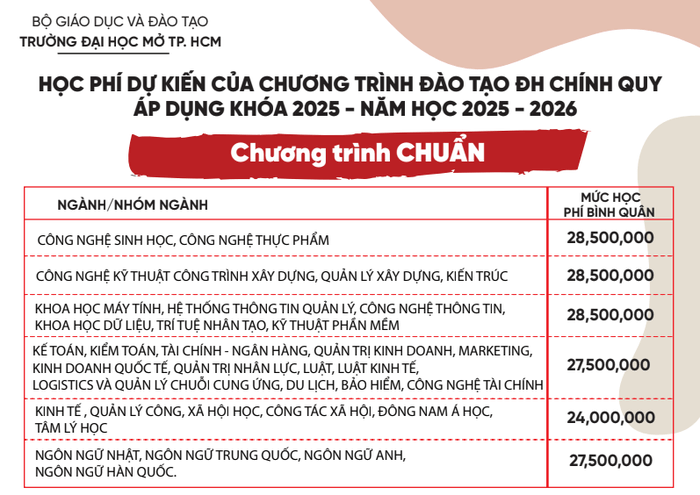 BỘ GIÁO DỤC VÀ ĐÀO TẠO
TRƯỜNG ĐẠI HỌC MỞ TP. HCM

HỌC PHÍ DỰ KIẾN CỦA CHƯƠNG TRÌNH ĐÀO TẠO ĐH CHÍNH QUY
ÁP DỤNG KHÓA 2025 - NĂM HỌC 2025 - 2026

Chương trình CHUẨN

| NGÀNH/NHÓM NGÀNH | MỨC HỌC PHÍ BÌNH QUÂN |
|---|---|
| CÔNG NGHỆ SINH HỌC, CÔNG NGHỆ THỰC PHẨM | 28,500,000 |
| CÔNG NGHỆ KỸ THUẬT CÔNG TRÌNH XÂY DỰNG, QUẢN LÝ XÂY DỰNG, KIẾN TRÚC | 28,500,000 |
| KHOA HỌC MÁY TÍNH, HỆ THỐNG THÔNG TIN QUẢN LÝ, CÔNG NGHỆ THÔNG TIN, KHOA HỌC DỮ LIỆU, TRÍ TUỆ NHÂN TẠO, KỸ THUẬT PHẦN MỀM | 28,500,000 |
| KẾ TOÁN, KIỂM TOÁN, TÀI CHÍNH - NGÂN HÀNG, QUẢN TRỊ KINH DOANH, MARKETING, KINH DOANH QUỐC TẾ, QUẢN TRỊ NHÂN LỰC, LUẬT, LUẬT KINH TẾ, LOGISTICS VÀ QUẢN LÝ CHUỖI CUNG ỨNG, DU LỊCH, BẢO HIỂM, CÔNG NGHỆ TÀI CHÍNH | 27,500,000 |
| KINH TẾ , QUẢN LÝ CÔNG, XÃ HỘI HỌC, CÔNG TÁC XÃ HỘI, ĐÔNG NAM Á HỌC, TÂM LÝ HỌC | 24,000,000 |
| NGÔN NGỮ NHẬT, NGÔN NGỮ TRUNG QUỐC, NGÔN NGỮ ANH, NGÔN NGỮ HÀN QUỐC. | 27,500,000 |